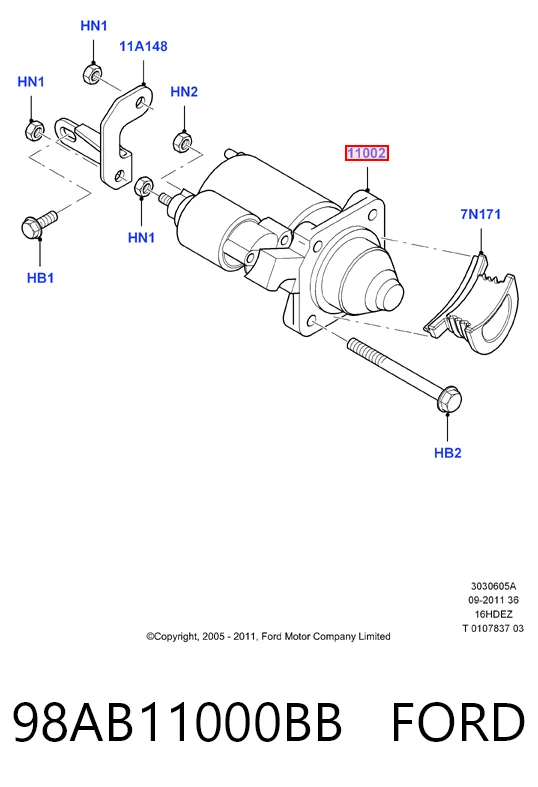 HN1
11A148
HN1
HN2
11002
7N171
HN1
HB1
HB2

3030605A
09-2011 36
16HDEZ
T 0107837 03

©Copyright, 2005 - 2011, Ford Motor Company Limited

98AB11000BB FORD